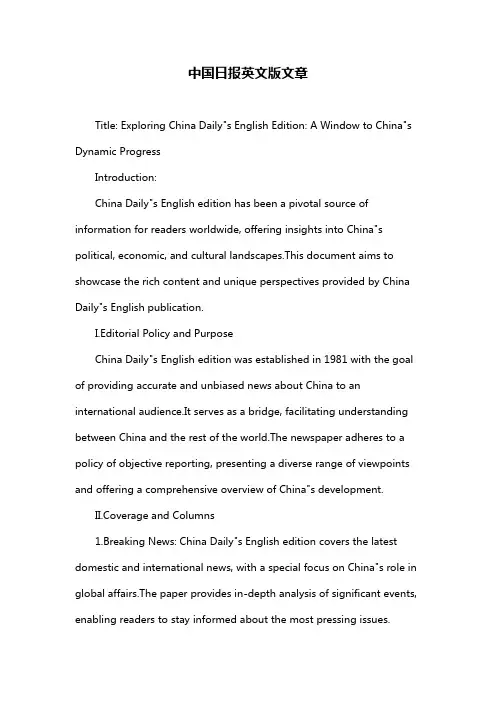 中国日报英文版文章

Title: Exploring China Daily"s English Edition: A Window to China"s Dynamic Progress

Introduction:

China Daily"s English edition has been a pivotal source of information for readers worldwide, offering insights into China"s political, economic, and cultural landscapes.This document aims to showcase the rich content and unique perspectives provided by China Daily"s English publication.

I.Editorial Policy and Purpose

China Daily"s English edition was established in 1981 with the goal of providing accurate and unbiased news about China to an international audience.It serves as a bridge, facilitating understanding between China and the rest of the world.The newspaper adheres to a policy of objective reporting, presenting a diverse range of viewpoints and offering a comprehensive overview of China"s development.

II.Coverage and Columns

1.Breaking News: China Daily"s English edition covers the latest domestic and international news, with a special focus on China"s role in global affairs.The paper provides in-depth analysis of significant events, enabling readers to stay informed about the most pressing issues.